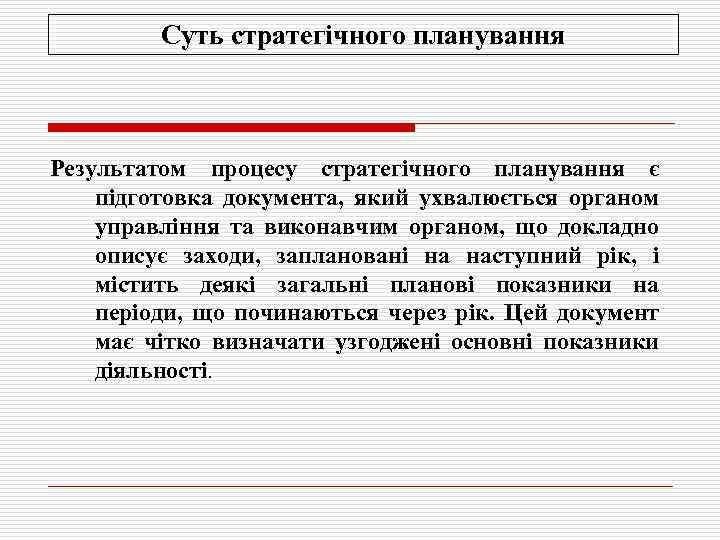 Суть стратегічного планування

Результатом процесу стратегічного планування є підготовка документа, який ухвалюється органом управління та виконавчим органом, що докладно описує заходи, заплановані на наступний рік, і містить деякі загальні планові показники на періоди, що починаються через рік. Цей документ має чітко визначати узгоджені основні показники діяльності.